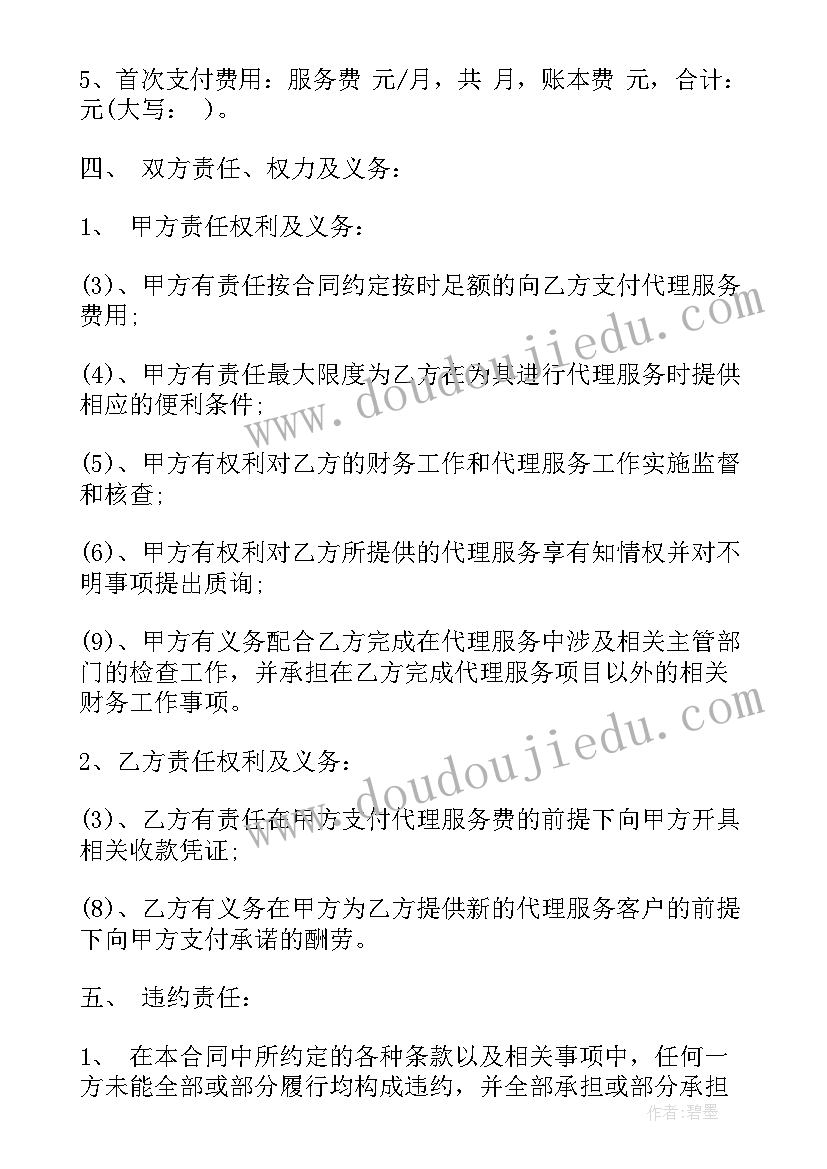 5、首次支付费用：服务费 元/月，共 月，账本费 元，合计：元(大写： )。

四、 双方责任、权力及义务：

1、 甲方责任权利及义务：

(3)、甲方有责任按合同约定按时足额的向乙方支付代理服务费用；

(4)、甲方有责任最大限度为乙方在为其进行代理服务时提供相应的便利条件；

(5)、甲方有权利对乙方的财务工作和代理服务工作实施监督和核查；

(6)、甲方有权利对乙方所提供的代理服务享有知情权并对不明事项提出质询；

(9)、甲方有义务配合乙方完成在代理服务中涉及相关主管部门的检查工作，并承担在乙方完成代理服务项目以外的相关财务工作事项。

2、乙方责任权利及义务：

(3)、乙方有责任在甲方支付代理服务费的前提下向甲方开具相关收款凭证；

(8)、乙方有义务在甲方为乙方提供新的代理服务客户的前提下向甲方支付承诺的酬劳。

五、 违约责任：

1、 在本合同中所约定的各种条款以及相关事项中，任何一方未能全部或部分履行均构成违约，并全部承担或部分承担

www.doudoujiedu.com

www.doudoujiedu.com

作者：碧墨